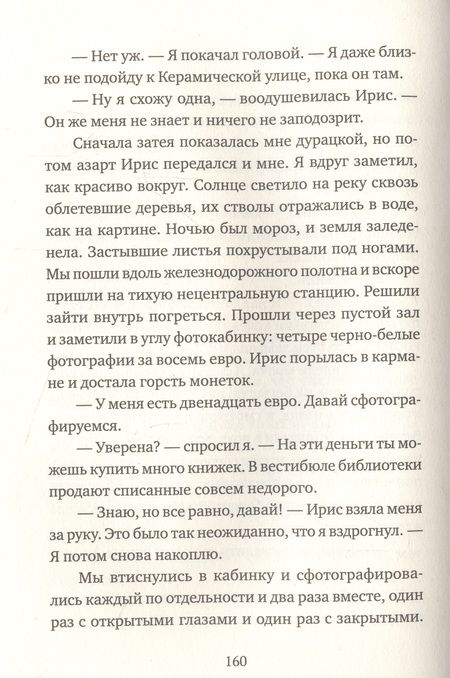 — Нет уж. — Я покачал головой. — Я даже близко не подойду к Керамической улице, пока он там.

— Ну я схожу одна, — воодушевилась Ирис. — Он же меня не знает и ничего не заподозрит.

Сначала затея показалась мне дурацкой, но потом азарт Ирис передался и мне. Я вдруг заметил, как красиво вокруг. Солнце светило на реку сквозь облетевшие деревья, их стволы отражались в воде, как на картине. Ночью был мороз, и земля заледенела. Застывшие листья похрустывали под ногами. Мы пошли вдоль железнодорожного полотна и вскоре пришли на тихую нецентральную станцию. Решили зайти внутрь погреться. Прошли через пустой зал и заметили в углу фотокабинку: четыре черно-белые фотографии за восемь евро. Ирис порылась в кармане и достала горсть монеток.

— У меня есть двенадцать евро. Давай сфотографируемся.

— Уверена? — спросил я. — На эти деньги ты можешь купить много книжек. В вестибюле библиотеки продают списанные совсем недорого.

— Знаю, но все равно, давай! — Ирис взяла меня за руку. Это было так неожиданно, что я вздрогнул. — Я потом снова накоплю.

Мы втиснулись в кабинку и сфотографировались каждый по отдельности и два раза вместе, один раз с открытыми глазами и один раз с закрытыми.

160